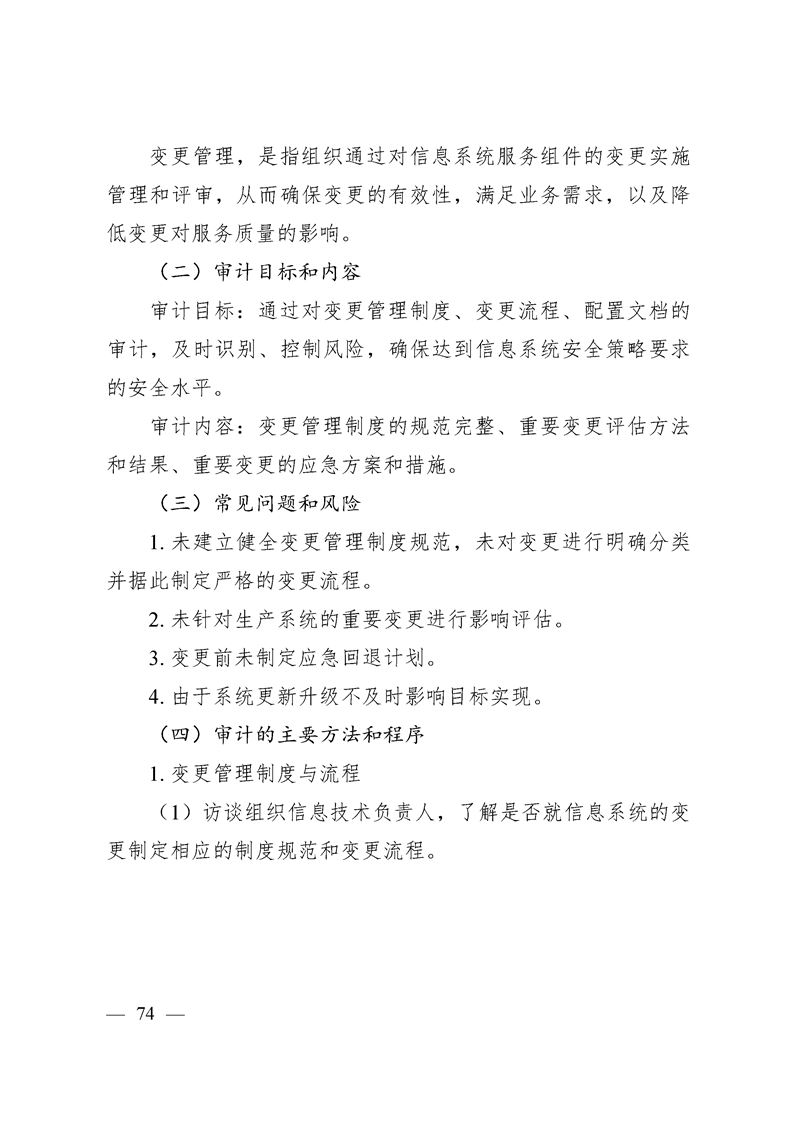 变更管理，是指组织通过对信息系统服务组件的变更实施管理和评审，从而确保变更的有效性，满足业务需求，以及降低变更对服务质量的影响。

（二）审计目标和内容

审计目标：通过对变更管理制度、变更流程、配置文档的审计，及时识别、控制风险，确保达到信息系统安全策略要求的安全水平。

审计内容：变更管理制度的规范完整、重要变更评估方法和结果、重要变更的应急方案和措施。

（三）常见问题和风险

1. 未建立健全变更管理制度规范，未对变更进行明确分类并据此制定严格的变更流程。

2. 未针对生产系统的重要变更进行影响评估。

3. 变更前未制定应急回退计划。

4. 由于系统更新升级不及时影响目标实现。

（四）审计的主要方法和程序

1. 变更管理制度与流程

（1）访谈组织信息技术负责人，了解是否就信息系统的变更制定相应的制度规范和变更流程。

— 74 —